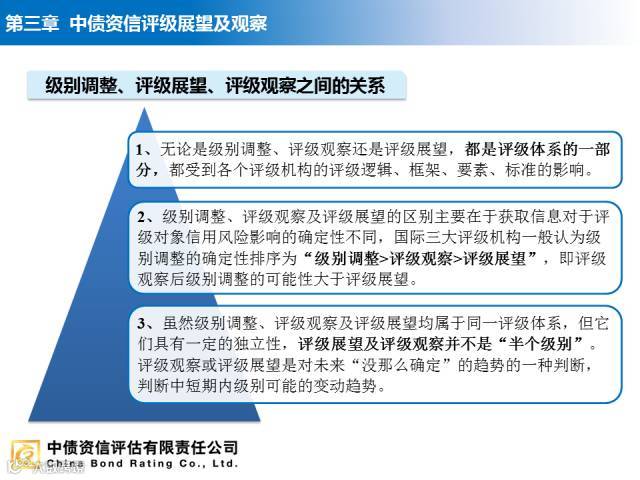 第三章 中债资信评级展望及观察

级别调整、评级展望、评级观察之间的关系

1、无论是级别调整、评级观察还是评级展望，都是评级体系的一部分，都受到各个评级机构的评级逻辑、框架、要素、标准的影响。

2、级别调整、评级观察及评级展望的区别主要在于获取信息对于评级对象信用风险影响的确定性不同，国际三大评级机构一般认为级别调整的确定性排序为“级别调整>评级观察>评级展望”，即评级观察后级别调整的可能性大于评级展望。

3、虽然级别调整、评级观察及评级展望均属于同一评级体系，但它们具有一定的独立性，评级展望及评级观察并不是“半个级别”。评级观察或评级展望是对未来“没那么确定”的趋势的一种判断，判断中短期内级别可能的变动趋势。

中债资信评估有限责任公司
China Bond Rating Co., Ltd.